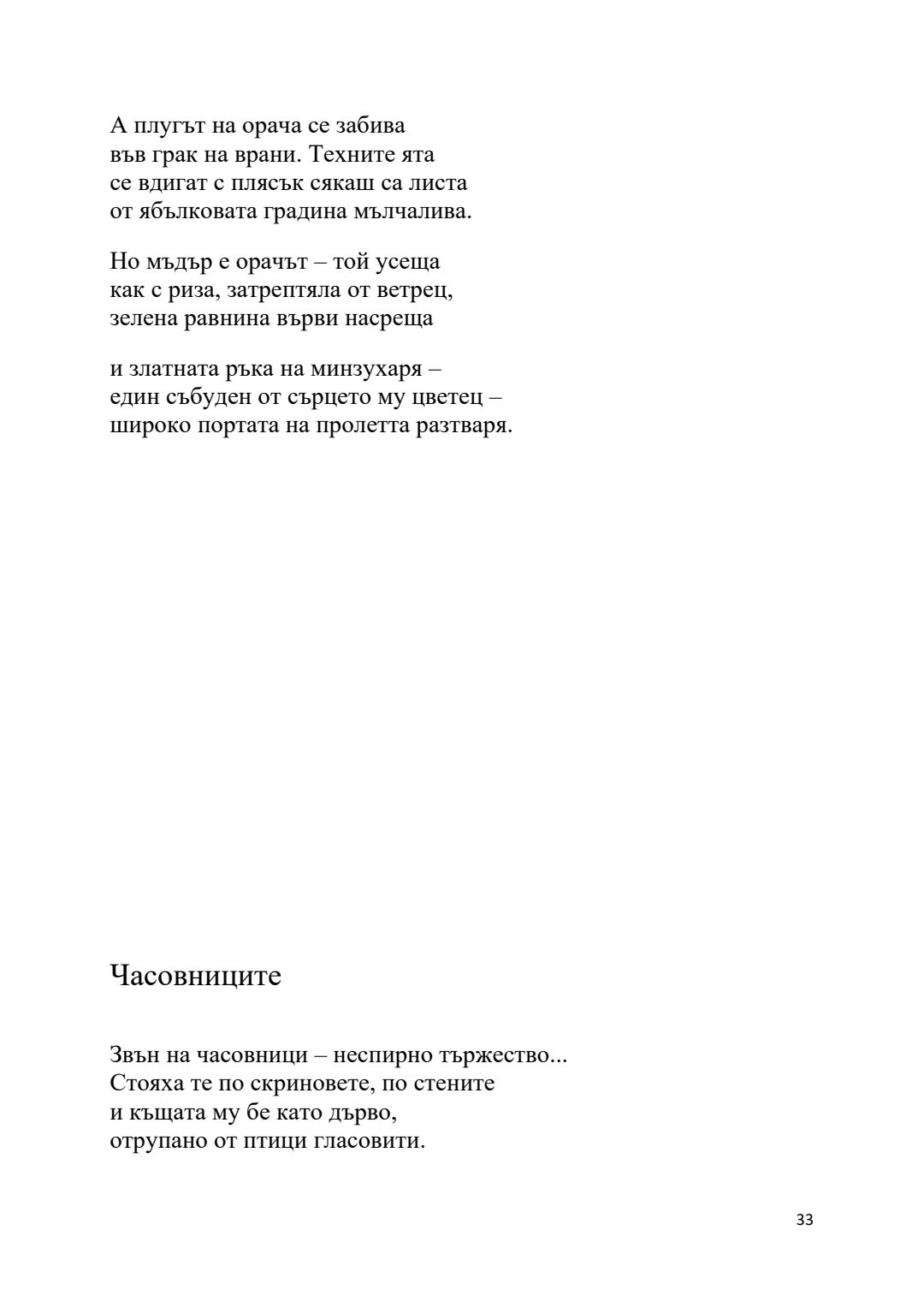 А плугът на орача се забива
във грак на врани. Техните ята
се вдигат с плясък сякаш са листа
от ябълковата градина мълчалива.

Но мъдър е орачът – той усеща
как с риза, затрептяла от ветрец,
зелена равнина върви насреща

и златната ръка на минзухаря –
един събуден от сърцето му цветец –
широко портата на пролетта разтваря.

Часовниците

Звън на часовници – неспирно тържество...
Стояха те по скриновете, по стените
и къщата му бе като дърво,
отрупано от птици гласовити.

33